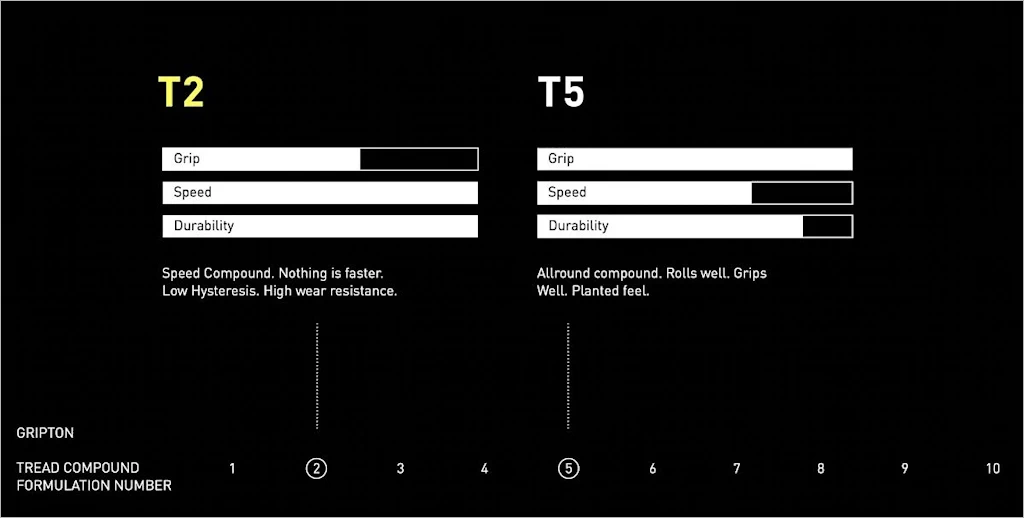 T2

Grip

Speed

Durability

Speed Compound. Nothing is faster. Low Hysteresis. High wear resistance.

T5

Grip

Speed

Durability

Allround compound. Rolls well. Grips Well. Planted feel.

GRIPTON

TREAD COMPOUND FORMULATION NUMBER

1 2 3 4 5 6 7 8 9 10